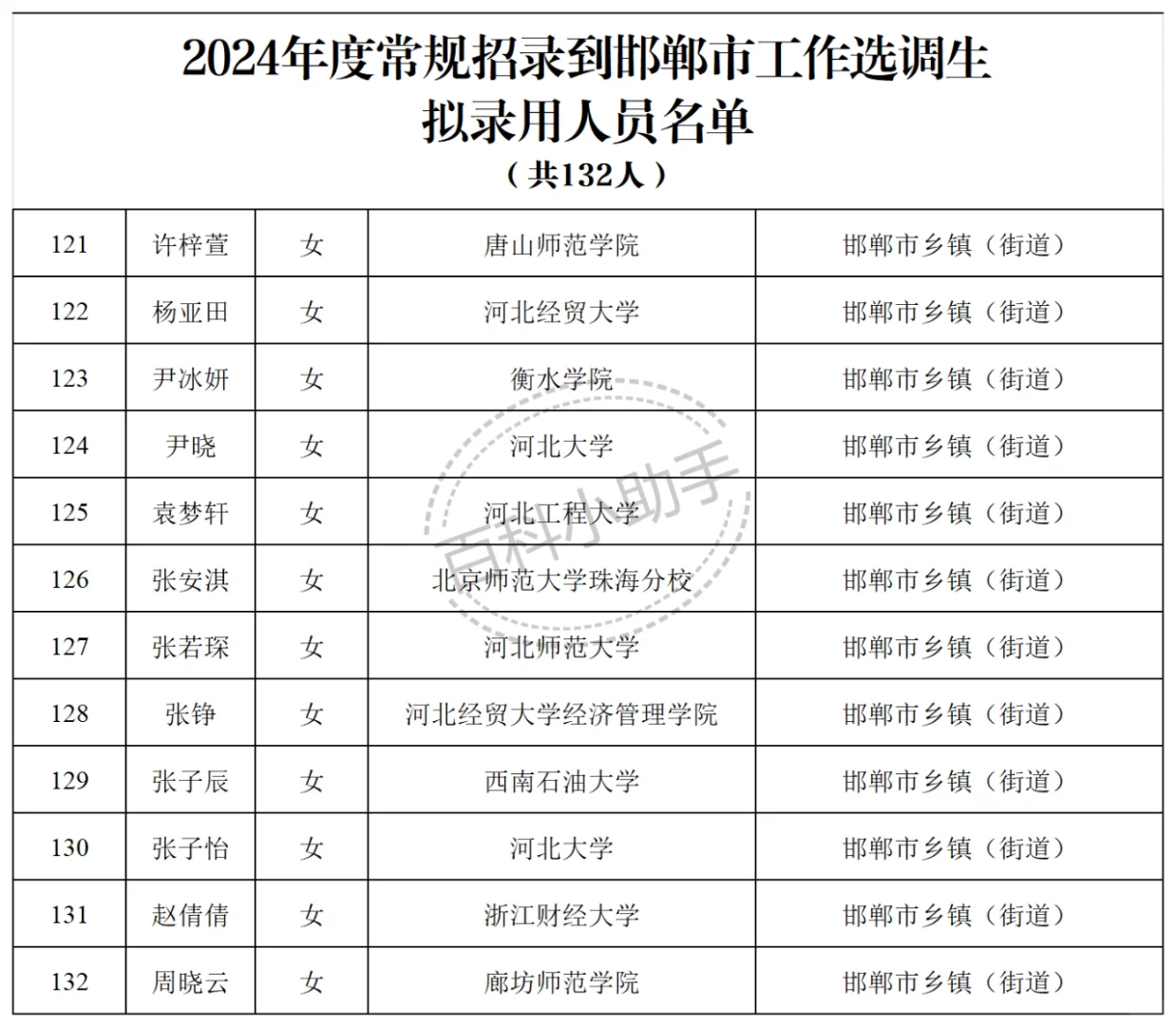 2024年度常规招录到邯郸市工作选调生
拟录用人员名单
（共132人）

| 121 | 许梓萱 | 女 | 唐山师范学院 | 邯郸市乡镇（街道） |
|---|---|---|---|---|
| 122 | 杨亚田 | 女 | 河北经贸大学 | 邯郸市乡镇（街道） |
| 123 | 尹冰妍 | 女 | 衡水学院 | 邯郸市乡镇（街道） |
| 124 | 尹晓 | 女 | 河北大学 | 邯郸市乡镇（街道） |
| 125 | 袁梦轩 | 女 | 河北工程大学 | 邯郸市乡镇（街道） |
| 126 | 张安淇 | 女 | 北京师范大学珠海分校 | 邯郸市乡镇（街道） |
| 127 | 张若琛 | 女 | 河北师范大学 | 邯郸市乡镇（街道） |
| 128 | 张铮 | 女 | 河北经贸大学经济管理学院 | 邯郸市乡镇（街道） |
| 129 | 张子辰 | 女 | 西南石油大学 | 邯郸市乡镇（街道） |
| 130 | 张子怡 | 女 | 河北大学 | 邯郸市乡镇（街道） |
| 131 | 赵倩倩 | 女 | 浙江财经大学 | 邯郸市乡镇（街道） |
| 132 | 周晓云 | 女 | 廊坊师范学院 | 邯郸市乡镇（街道） |

百科小助手